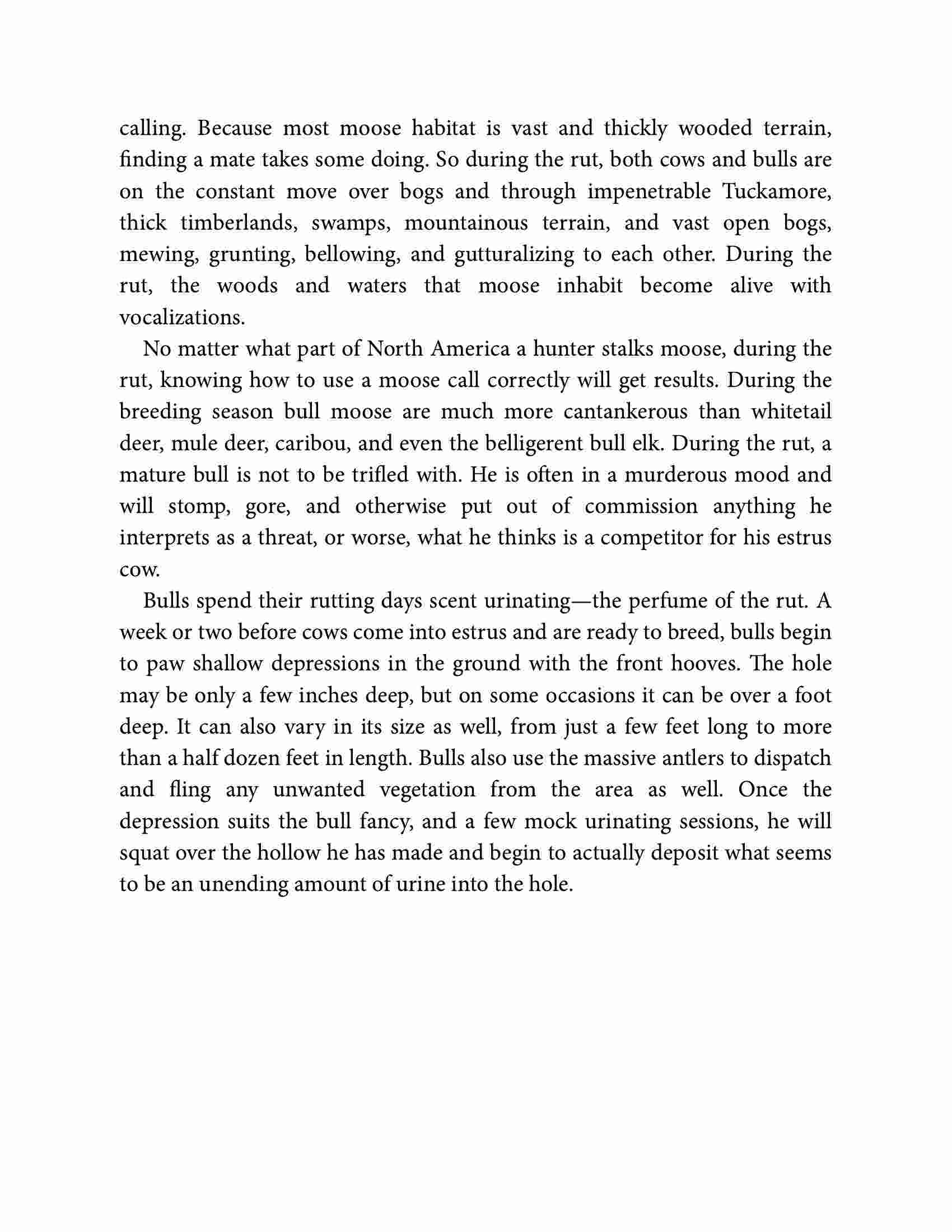 calling. Because most moose habitat is vast and thickly wooded terrain, finding a mate takes some doing. So during the rut, both cows and bulls are on the constant move over bogs and through impenetrable Tuckamore, thick timberlands, swamps, mountainous terrain, and vast open bogs, mewing, grunting, bellowing, and gutturalizing to each other. During the rut, the woods and waters that moose inhabit become alive with vocalizations.

No matter what part of North America a hunter stalks moose, during the rut, knowing how to use a moose call correctly will get results. During the breeding season bull moose are much more cantankerous than whitetail deer, mule deer, caribou, and even the belligerent bull elk. During the rut, a mature bull is not to be trifled with. He is often in a murderous mood and will stomp, gore, and otherwise put out of commission anything he interprets as a threat, or worse, what he thinks is a competitor for his estrus cow.

Bulls spend their rutting days scent urinating—the perfume of the rut. A week or two before cows come into estrus and are ready to breed, bulls begin to paw shallow depressions in the ground with the front hooves. The hole may be only a few inches deep, but on some occasions it can be over a foot deep. It can also vary in its size as well, from just a few feet long to more than a half dozen feet in length. Bulls also use the massive antlers to dispatch and fling any unwanted vegetation from the area as well. Once the depression suits the bull fancy, and a few mock urinating sessions, he will squat over the hollow he has made and begin to actually deposit what seems to be an unending amount of urine into the hole.